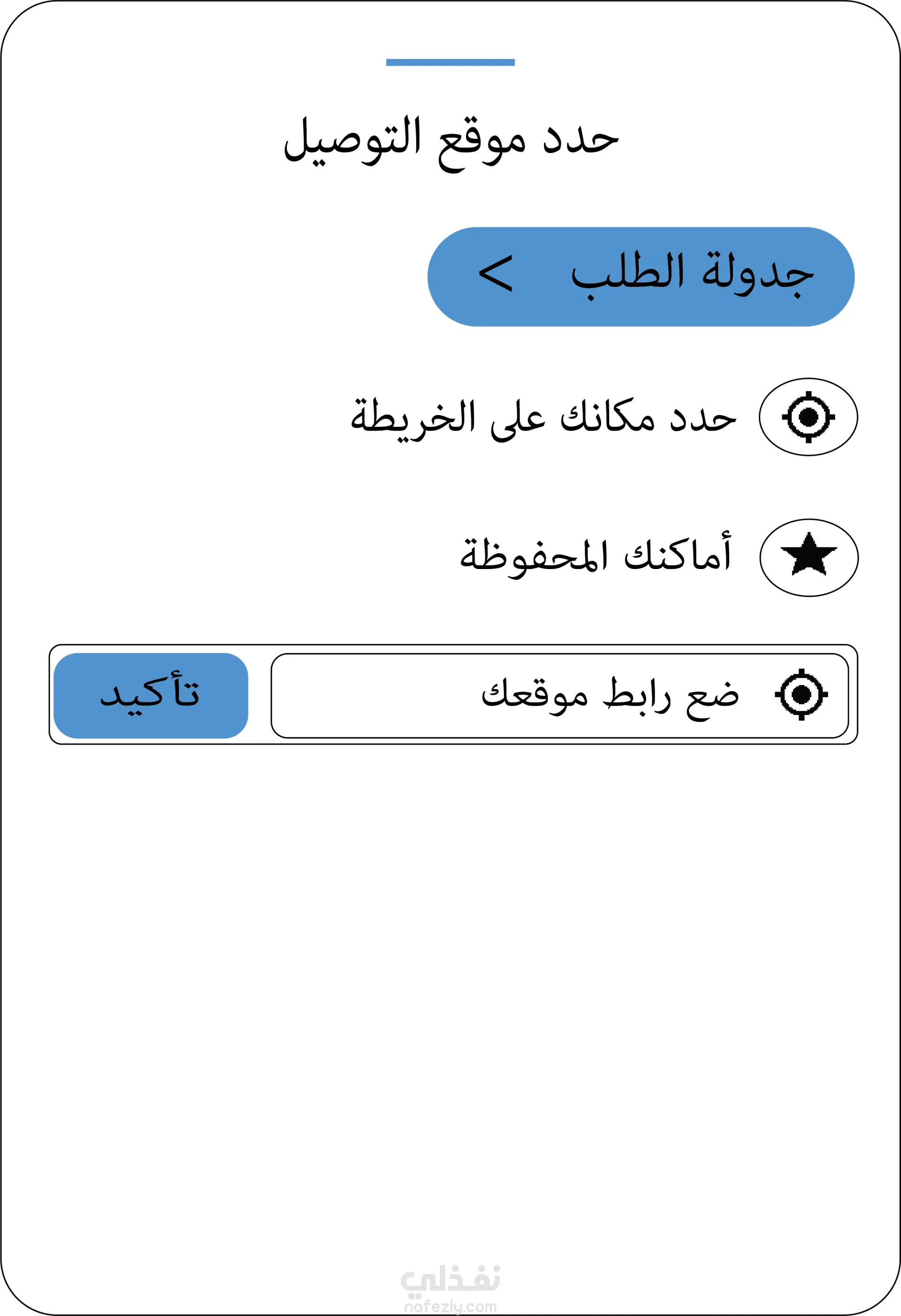 حدد موقع التوصيل

جدولة الطلب <

حدد مكانك على الخريطة

أماكنك المحفوظة

ضع رابط موقعك

تأكيد

نفذلي
nafezly.com